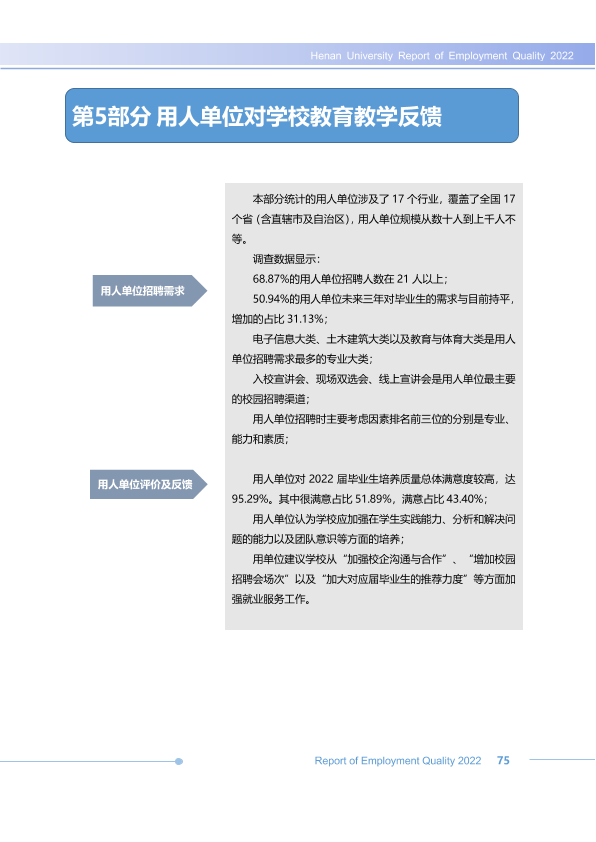 Henan University Report of Employment Quality 2022

第5部分 用人单位对学校教育教学反馈

用人单位招聘需求

用人单位评价及反馈

本部分统计的用人单位涉及了17个行业，覆盖了全国17个省（含直辖市及自治区），用人单位规模从数十人到上千人不等。

调查数据显示：

68.87%的用人单位招聘人数在21人以上；

50.94%的用人单位未来三年对毕业生的需求与目前持平，增加的占比31.13%；

电子信息大类、土木建筑大类以及教育与体育大类是用人单位招聘需求最多的专业大类；

入校宣讲会、现场双选会、线上宣讲会是用人单位最主要的校园招聘渠道；

用人单位招聘时主要考虑因素排名前三位的分别是专业、能力和素质；

用人单位对2022届毕业生培养质量总体满意度较高，达95.29%。其中很满意占比51.89%，满意占比43.40%；

用人单位认为学校应加强在学生实践能力、分析和解决问题的能力以及团队意识等方面的培养；

用单位建议学校从“加强校企沟通与合作”、“增加校园招聘会场次”以及“加大对应届毕业生的推荐力度”等方面加强就业服务工作。

Report of Employment Quality 2022 75